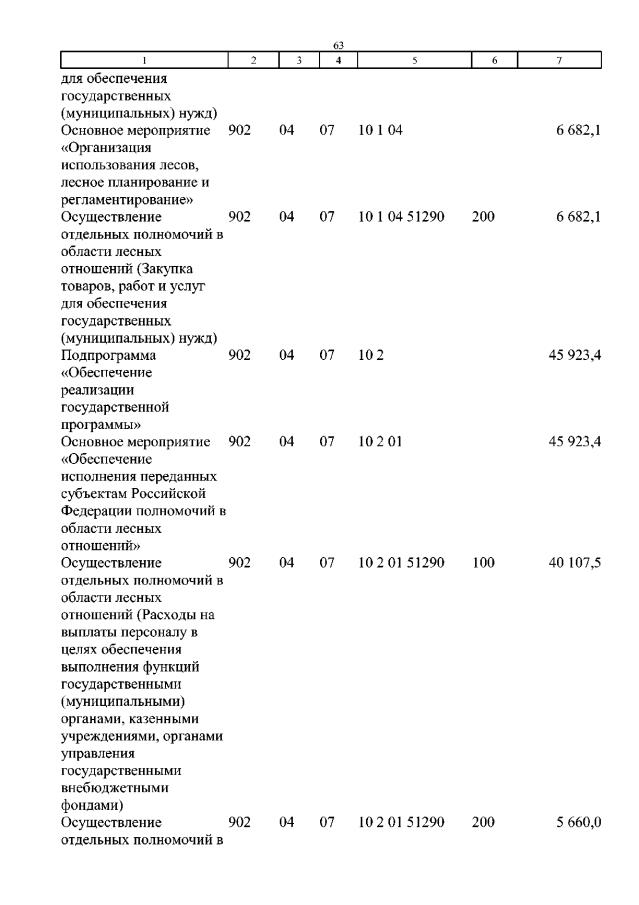 63

| 1 | 2 | 3 | 4 | 5 | 6 | 7 |
|---|---|---|---|---|---|---|
| для обеспечения государственных (муниципальных) нужд) | | | | | | |
| Основное мероприятие «Организация использования лесов, лесное планирование и регламентирование» | 902 | 04 | 07 | 10 1 04 | | 6 682,1 |
| Осуществление отдельных полномочий в области лесных отношений (Закупка товаров, работ и услуг для обеспечения государственных (муниципальных) нужд) | 902 | 04 | 07 | 10 1 04 51290 | 200 | 6 682,1 |
| Подпрограмма «Обеспечение реализации государственной программы» | 902 | 04 | 07 | 10 2 | | 45 923,4 |
| Основное мероприятие «Обеспечение исполнения переданных субъектам Российской Федерации полномочий в области лесных отношений» | 902 | 04 | 07 | 10 2 01 | | 45 923,4 |
| Осуществление отдельных полномочий в области лесных отношений (Расходы на выплаты персоналу в целях обеспечения выполнения функций государственными (муниципальными) органами, казенными учреждениями, органами управления государственными внебюджетными фондами) | 902 | 04 | 07 | 10 2 01 51290 | 100 | 40 107,5 |
| Осуществление отдельных полномочий в | 902 | 04 | 07 | 10 2 01 51290 | 200 | 5 660,0 |